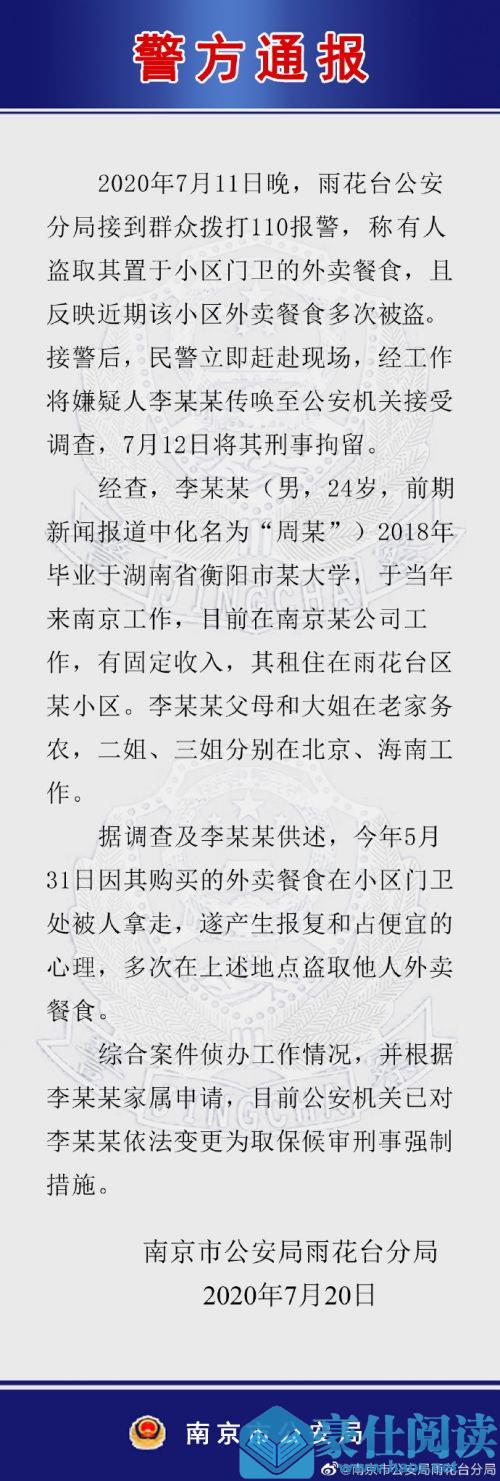 警方通报

2020年7月11日晚，雨花台公安分局接到群众拨打110报警，称有人盗取其置于小区门卫的外卖餐食，且反映近期该小区外卖餐食多次被盗。接警后，民警立即赶赴现场，经工作将嫌疑人李某某传唤至公安机关接受调查，7月12日将其刑事拘留。

经查，李某某（男，24岁，前期新闻报道中化名为“周某”）2018年毕业于湖南省衡阳市某大学，于当年来南京工作，目前在南京某公司工作，有固定收入，其租住在雨花台区某小区。李某某父母和大姐在老家务农，二姐、三姐分别在北京、海南工作。

据调查及李某某供述，今年5月31日因其购买的外卖餐食在小区门卫处被人拿走，遂产生报复和占便宜的心理，多次在上述地点盗取他人外卖餐食。

综合案件侦办工作情况，并根据李某某家属申请，目前公安机关已对李某某依法变更为取保候审刑事强制措施。

南京市公安局雨花台分局
2020年7月20日

南京市公安局

豪仕阅读

@南京市公安局雨花台分局